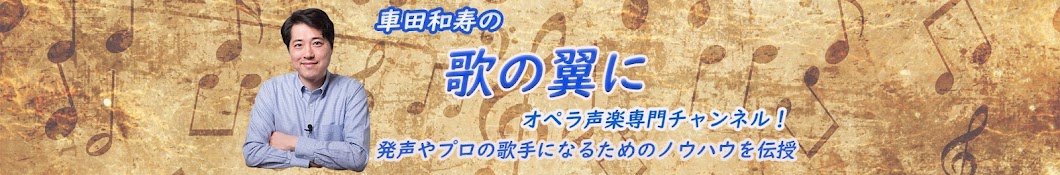 車田和寿の

歌の翼に

オペラ声楽専門チャンネル！

発声やプロの歌手になるためのノウハウを伝授